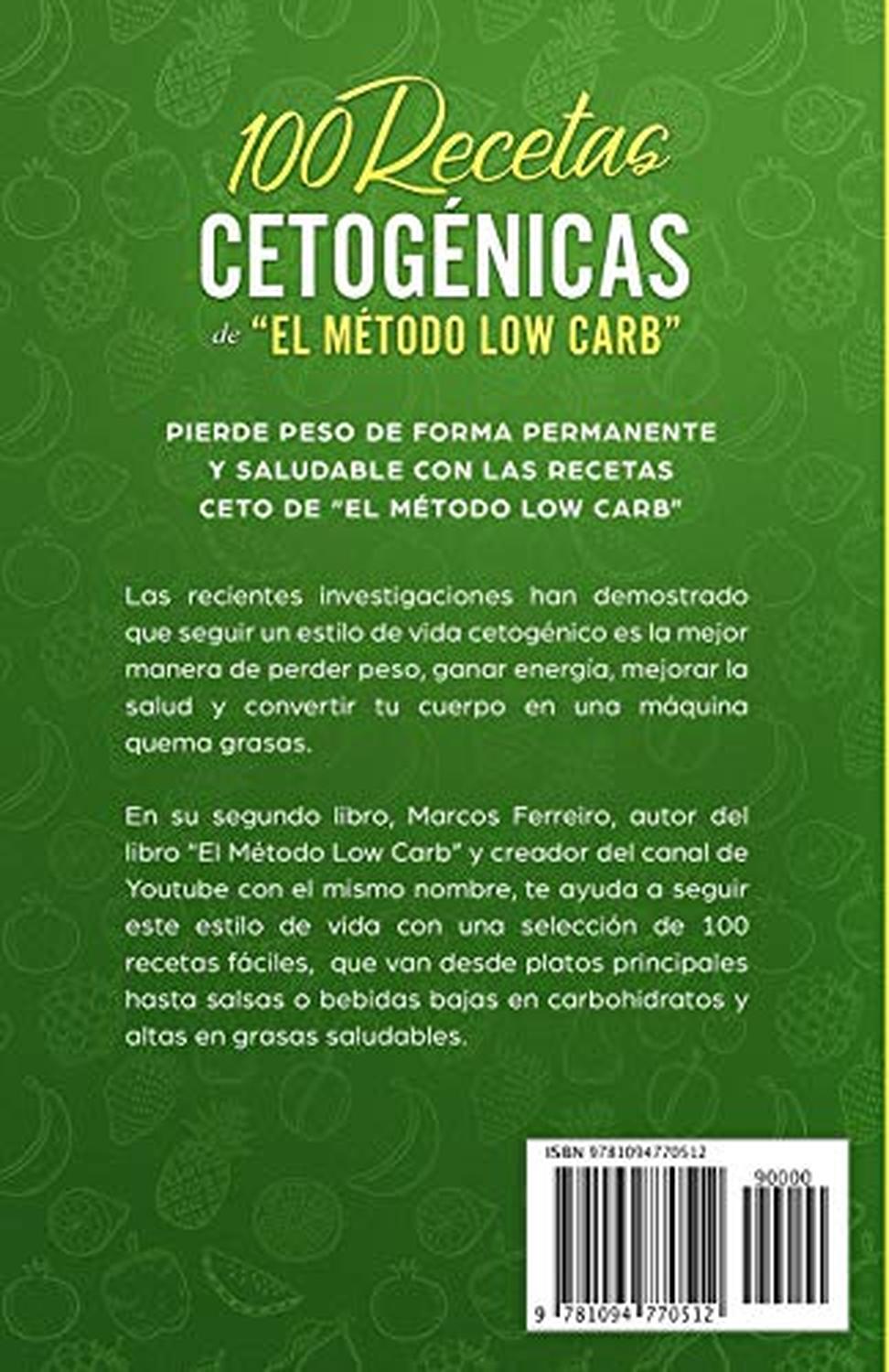 100 Recetas
CETOGÉNICAS
de "EL MÉTODO LOW CARB"

PIERDE PESO DE FORMA PERMANENTE Y SALUDABLE CON LAS RECETAS CETO DE "EL MÉTODO LOW CARB"

Las recientes investigaciones han demostrado que seguir un estilo de vida cetogénico es la mejor manera de perder peso, ganar energía, mejorar la salud y convertir tu cuerpo en una máquina quema grasas.

En su segundo libro, Marcos Ferreiro, autor del libro "El Método Low Carb" y creador del canal de Youtube con el mismo nombre, te ayuda a seguir este estilo de vida con una selección de 100 recetas fáciles, que van desde platos principales hasta salsas o bebidas bajas en carbohidratos y altas en grasas saludables.

ISBN 9781094770512
90000
9 781094 770512